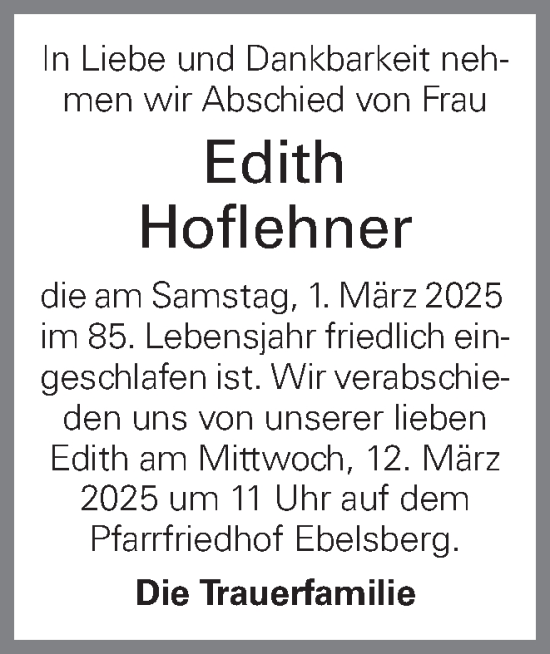 In Liebe und Dankbarkeit nehmen wir Abschied von Frau

Edith Hoflehner

die am Samstag, 1. März 2025 im 85. Lebensjahr friedlich eingeschlafen ist. Wir verabschieden uns von unserer lieben Edith am Mittwoch, 12. März 2025 um 11 Uhr auf dem Pfarrfriedhof Ebelsberg.

Die Trauerfamilie